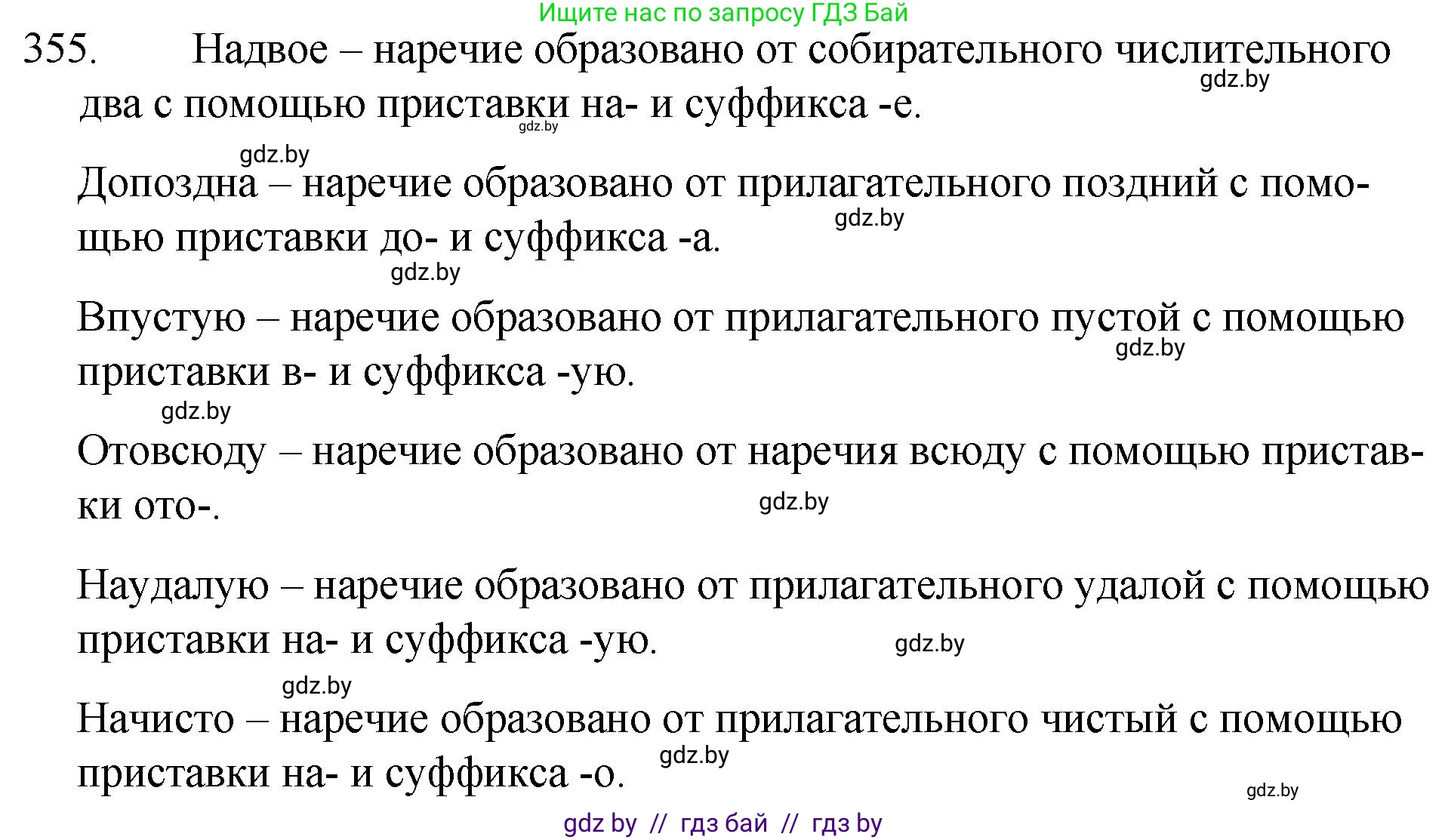 Ищите нас по запросу ГДЗ Бай

355. Надвое – наречие образовано от собирательного числительного два с помощью приставки на- и суффикса -е.

gdz.by

gdz.by

gdz.by

Допоздна – наречие образовано от прилагательного поздний с помощью приставки до- и суффикса -а.

gdz.by

gdz.by

Впустую – наречие образовано от прилагательного пустой с помощью приставки в- и суффикса -ую.

gdz.by

gdz.by

Отовсюду – наречие образовано от наречия всюду с помощью приставки ото-.

gdz.by

Наудалую – наречие образовано от прилагательного удалой с помощью приставки на- и суффикса -ую.

gdz.by

gdz.by

Начисто – наречие образовано от прилагательного чистый с помощью приставки на- и суффикса -о.

gdz.by

gdz.by

gdz by // гдз бай // гдз by